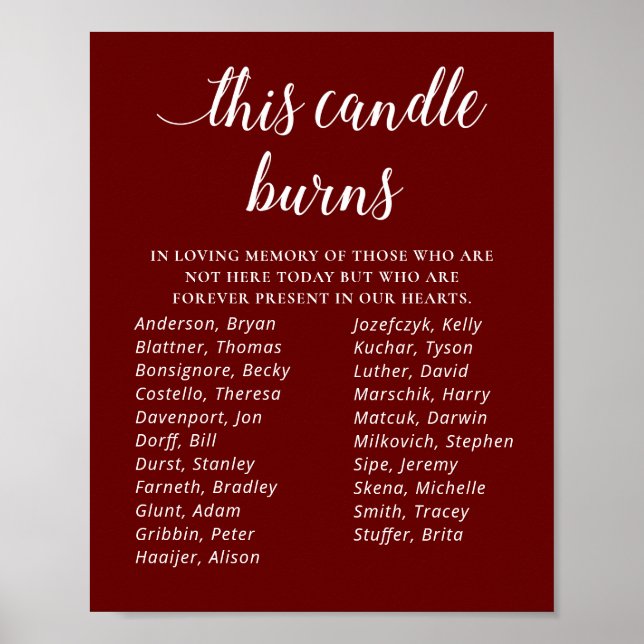 this candle burns

IN LOVING MEMORY OF THOSE WHO ARE NOT HERE TODAY BUT WHO ARE FOREVER PRESENT IN OUR HEARTS.

Anderson, Bryan
Blattner, Thomas
Bonsignore, Becky
Costello, Theresa
Davenport, Jon
Dorff, Bill
Durst, Stanley
Farneth, Bradley
Glunt, Adam
Gribbin, Peter
Haaijer, Alison

Jozefczyk, Kelly
Kuchar, Tyson
Luther, David
Marschik, Harry
Matcuk, Darwin
Milkovich, Stephen
Sipe, Jeremy
Skena, Michelle
Smith, Tracey
Stuffer, Brita